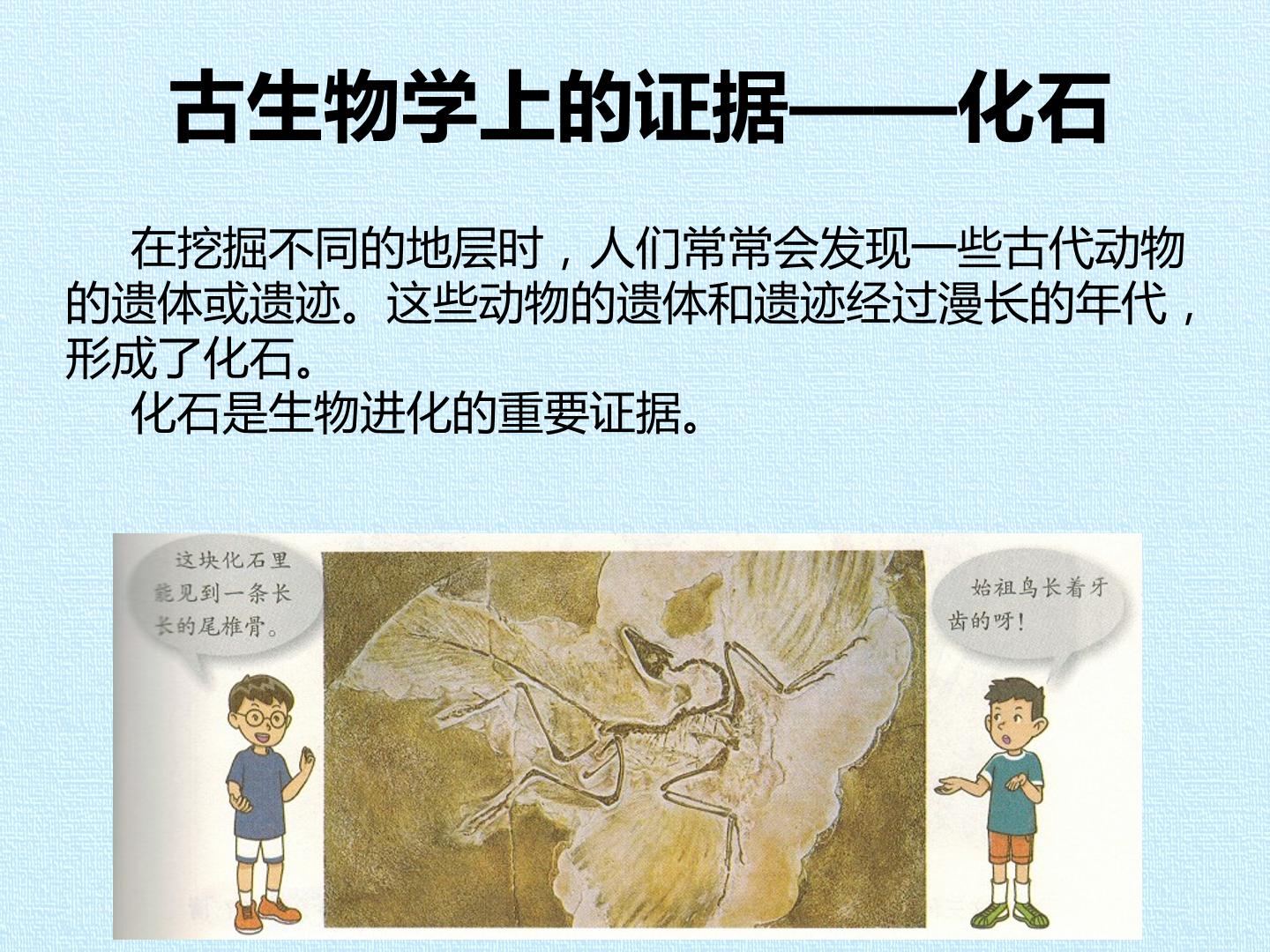 古生物学上的证据——化石

在挖掘不同的地层时，人们常常会发现一些古代动物的遗体或遗迹。这些动物的遗体和遗迹经过漫长的年代，形成了化石。

化石是生物进化的重要证据。

这块化石里能见到一条长长的尾椎骨。

始祖鸟长着牙齿的呀！